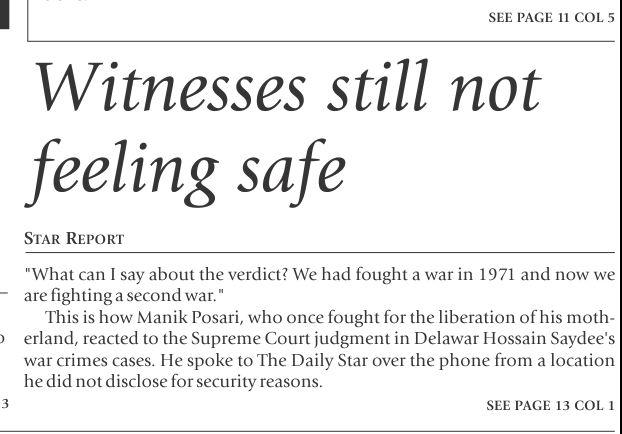 SEE PAGE 11 COL 5

Witnesses still not feeling safe

STAR REPORT

"What can I say about the verdict? We had fought a war in 1971 and now we are fighting a second war."

This is how Manik Posari, who once fought for the liberation of his motherland, reacted to the Supreme Court judgment in Delawar Hossain Saydee's war crimes cases. He spoke to The Daily Star over the phone from a location he did not disclose for security reasons.

SEE PAGE 13 COL 1